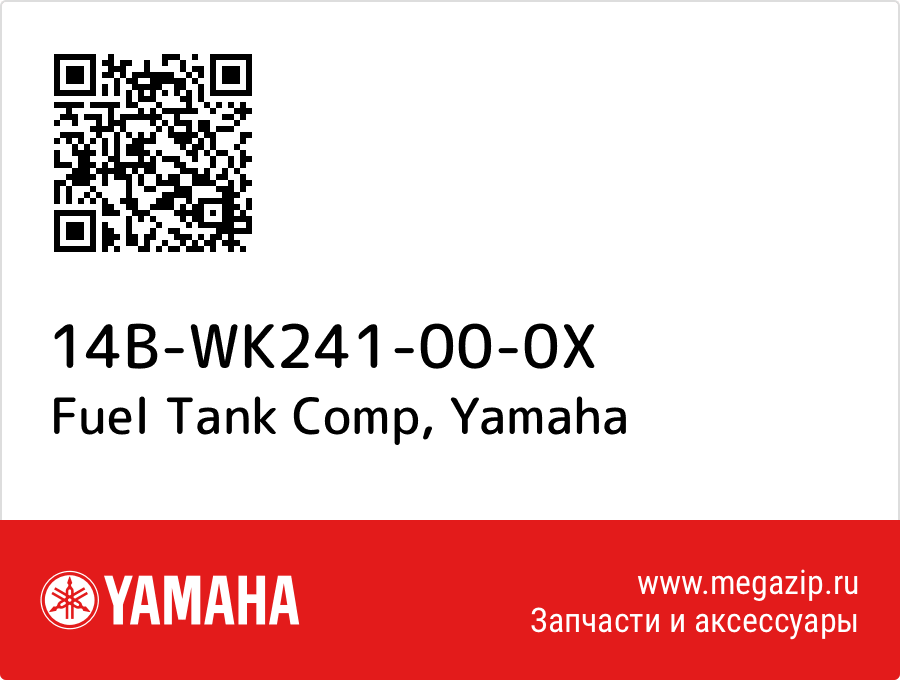 14B-WK241-00-0X
Fuel Tank Comp, Yamaha

YAMAHA

www.megazip.ru
Запчасти и аксессуары